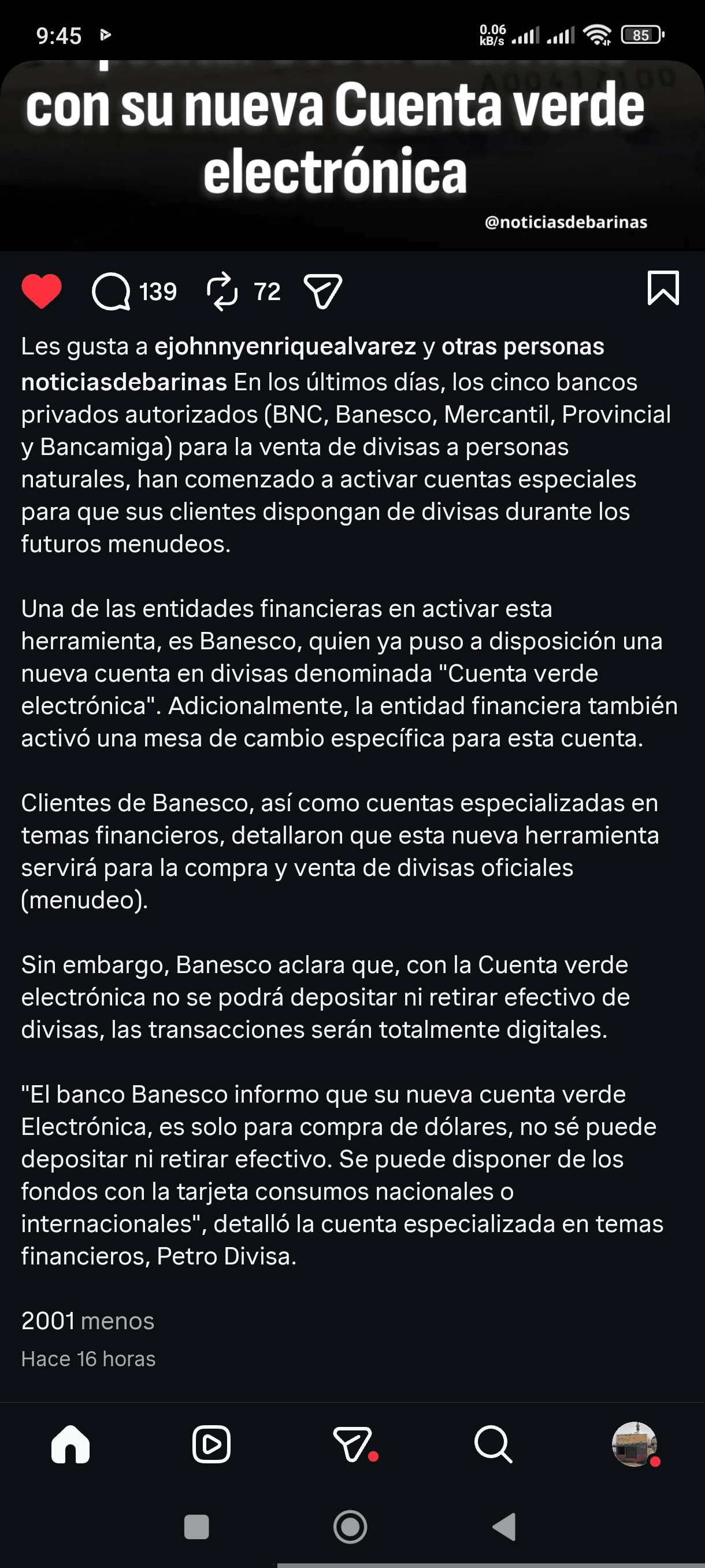 9:45

0.06 kB/s

85

con su nueva Cuenta verde electrónica

@noticiasdebarinas

139 72

Les gusta a ejohnnyenriquealvarez y otras personas

noticiasdebarinas En los últimos días, los cinco bancos privados autorizados (BNC, Banesco, Mercantil, Provincial y Bancamiga) para la venta de divisas a personas naturales, han comenzado a activar cuentas especiales para que sus clientes dispongan de divisas durante los futuros menudeos.

Una de las entidades financieras en activar esta herramienta, es Banesco, quien ya puso a disposición una nueva cuenta en divisas denominada "Cuenta verde electrónica". Adicionalmente, la entidad financiera también activó una mesa de cambio específica para esta cuenta.

Clientes de Banesco, así como cuentas especializadas en temas financieros, detallaron que esta nueva herramienta servirá para la compra y venta de divisas oficiales (menudeo).

Sin embargo, Banesco aclara que, con la Cuenta verde electrónica no se podrá depositar ni retirar efectivo de divisas, las transacciones serán totalmente digitales.

"El banco Banesco informo que su nueva cuenta verde Electrónica, es solo para compra de dólares, no sé puede depositar ni retirar efectivo. Se puede disponer de los fondos con la tarjeta consumos nacionales o internacionales", detalló la cuenta especializada en temas financieros, Petro Divisa.

2001 menos

Hace 16 horas